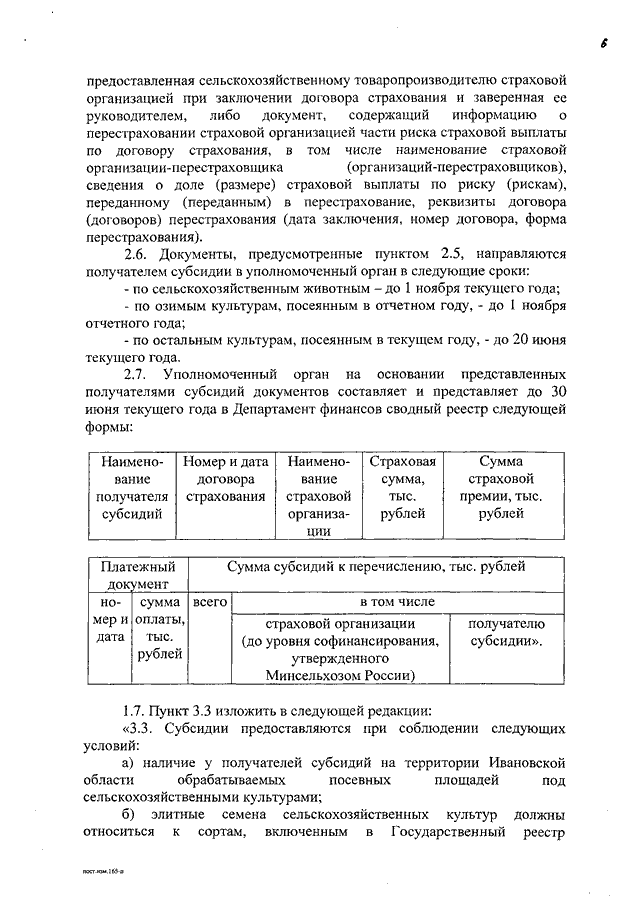 6

предоставленная сельскохозяйственному товаропроизводителю страховой организацией при заключении договора страхования и заверенная ее руководителем, либо документ, содержащий информацию о перестраховании страховой организацией части риска страховой выплаты по договору страхования, в том числе наименование страховой организации-перестраховщика (организаций-перестраховщиков), сведения о доле (размере) страховой выплаты по риску (рискам), переданному (переданным) в перестрахование, реквизиты договора (договоров) перестрахования (дата заключения, номер договора, форма перестрахования).

2.6. Документы, предусмотренные пунктом 2.5, направляются получателем субсидии в уполномоченный орган в следующие сроки:

- по сельскохозяйственным животным – до 1 ноября текущего года;

- по озимым культурам, посеянным в отчетном году, - до 1 ноября отчетного года;

- по остальным культурам, посеянным в текущем году, - до 20 июня текущего года.

2.7. Уполномоченный орган на основании представленных получателями субсидий документов составляет и представляет до 30 июня текущего года в Департамент финансов сводный реестр следующей формы:

| Наименование получателя субсидий | Номер и дата договора страхования | Наименование страховой организации | Страховая сумма, тыс. рублей | Сумма страховой премии, тыс. рублей |
|---|---|---|---|---|

| Платежный документ | | Сумма субсидий к перечислению, тыс. рублей | | |
|---|---|---|---|---|
| номер и дата | сумма оплаты, тыс. рублей | всего | в том числе | |
| | | | страховой организации (до уровня софинансирования, утвержденного Минсельхозом России) | получателю субсидии». |

1.7. Пункт 3.3 изложить в следующей редакции:

«3.3. Субсидии предоставляются при соблюдении следующих условий:

а) наличие у получателей субсидий на территории Ивановской области обрабатываемых посевных площадей под сельскохозяйственными культурами;

б) элитные семена сельскохозяйственных культур должны относиться к сортам, включенным в Государственный реестр

пост.изм.165-п